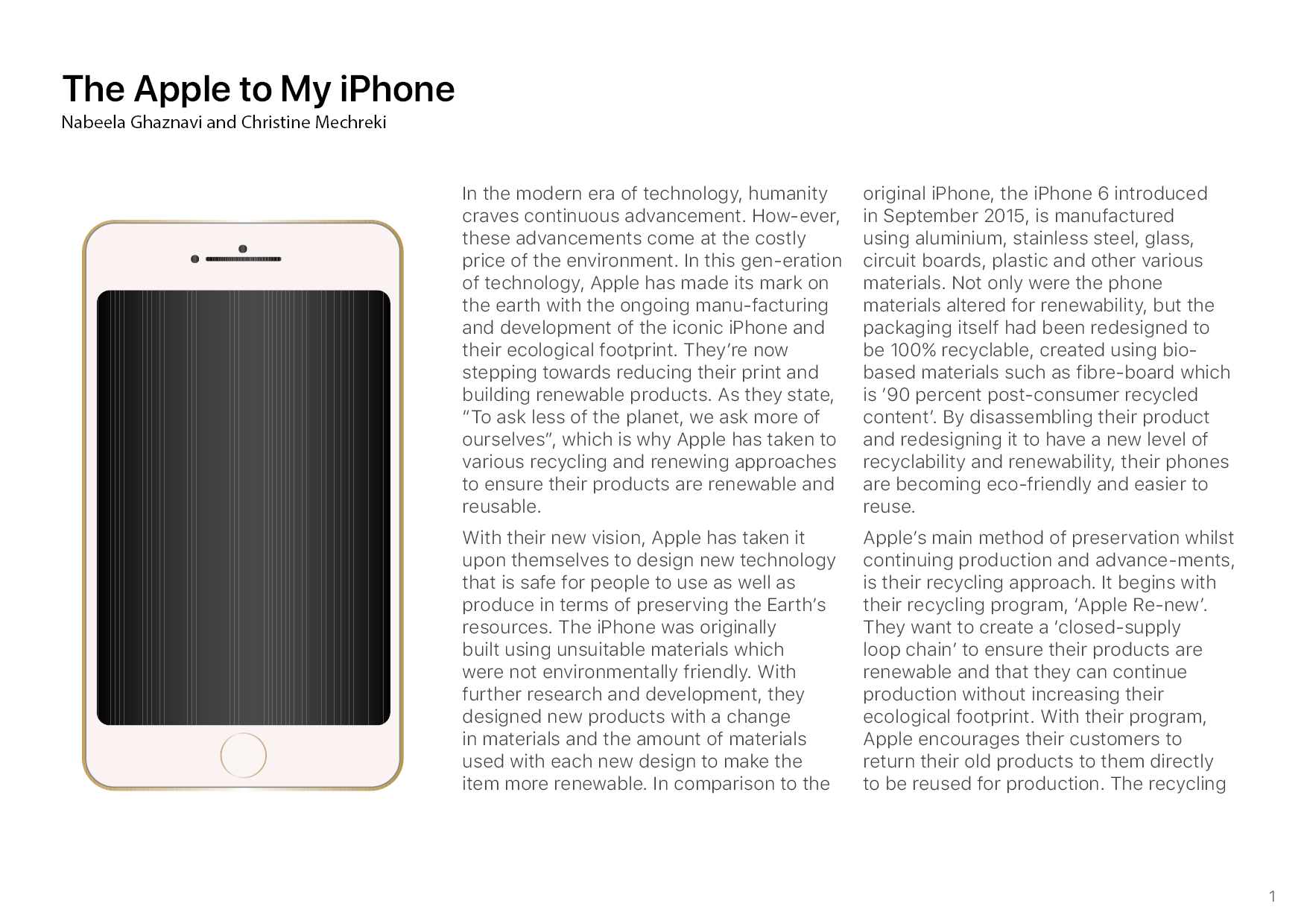 The Apple to My iPhone
Nabeela Ghaznavi and Christine Mechreki

In the modern era of technology, humanity craves continuous advancement. How-ever, these advancements come at the costly price of the environment. In this gen-eration of technology, Apple has made its mark on the earth with the ongoing manu-facturing and development of the iconic iPhone and their ecological footprint. They're now stepping towards reducing their print and building renewable products. As they state, "To ask less of the planet, we ask more of ourselves", which is why Apple has taken to various recycling and renewing approaches to ensure their products are renewable and reusable.

With their new vision, Apple has taken it upon themselves to design new technology that is safe for people to use as well as produce in terms of preserving the Earth's resources. The iPhone was originally built using unsuitable materials which were not environmentally friendly. With further research and development, they designed new products with a change in materials and the amount of materials used with each new design to make the item more renewable. In comparison to the original iPhone, the iPhone 6 introduced in September 2015, is manufactured using aluminium, stainless steel, glass, circuit boards, plastic and other various materials. Not only were the phone materials altered for renewability, but the packaging itself had been redesigned to be 100% recyclable, created using bio-based materials such as fibre-board which is '90 percent post-consumer recycled content'. By disassembling their product and redesigning it to have a new level of recyclability and renewability, their phones are becoming eco-friendly and easier to reuse.

Apple's main method of preservation whilst continuing production and advance-ments, is their recycling approach. It begins with their recycling program, 'Apple Re-new'. They want to create a 'closed-supply loop chain' to ensure their products are renewable and that they can continue production without increasing their ecological footprint. With their program, Apple encourages their customers to return their old products to them directly to be reused for production. The recycling

1